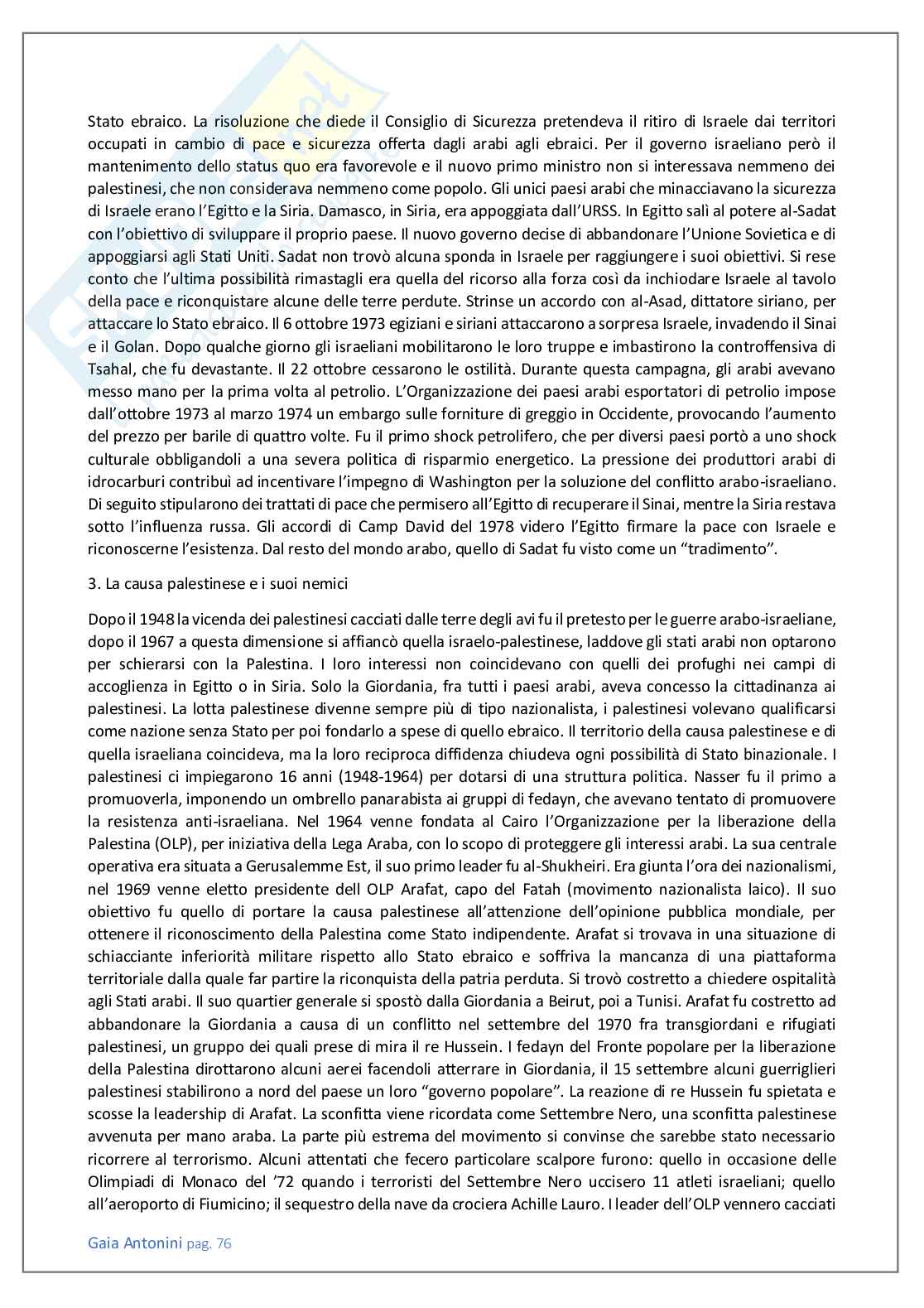 Stato ebraico. La risoluzione che diede il Consiglio di Sicurezza pretendeva il ritiro di Israele dai territori occupati in cambio di pace e sicurezza offerta dagli arabi agli ebraici. Per il governo israeliano però il mantenimento dello status quo era favorevole e il nuovo primo ministro non si interessava nemmeno dei palestinesi, che non considerava nemmeno come popolo. Gli unici paesi arabi che minacciavano la sicurezza di Israele erano l'Egitto e la Siria. Damasco, in Siria, era appoggiata dall'URSS. In Egitto salì al potere al-Sadat con l'obiettivo di sviluppare il proprio paese. Il nuovo governo decise di abbandonare l'Unione Sovietica e di appoggiarsi agli Stati Uniti. Sadat non trovò alcuna sponda in Israele per raggiungere i suoi obiettivi. Si rese conto che l'ultima possibilità rimastagli era quella del ricorso alla forza così da inchiodare Israele al tavolo della pace e riconquistare alcune delle terre perdute. Strinse un accordo con al-Asad, dittatore siriano, per attaccare lo Stato ebraico. Il 6 ottobre 1973 egiziani e siriani attaccarono a sorpresa Israele, invadendo il Sinai e il Golan. Dopo qualche giorno gli israeliani mobilitarono le loro truppe e imbastirono la controffensiva di Tsahal, che fu devastante. Il 22 ottobre cessarono le ostilità. Durante questa campagna, gli arabi avevano messo mano per la prima volta al petrolio. L'Organizzazione dei paesi arabi esportatori di petrolio impose dall'ottobre 1973 al marzo 1974 un embargo sulle forniture di greggio in Occidente, provocando l'aumento del prezzo per barile di quattro volte. Fu il primo shock petrolifero, che per diversi paesi portò a uno shock culturale obbligandoli a una severa politica di risparmio energetico. La pressione dei produttori arabi di idrocarburi contribuì ad incentivare l'impegno di Washington per la soluzione del conflitto arabo-israeliano. Di seguito stipularono dei trattati di pace che permisero all'Egitto di recuperare il Sinai, mentre la Siria restava sotto l'influenza russa. Gli accordi di Camp David del 1978 videro l'Egitto firmare la pace con Israele e riconoscerne l'esistenza. Dal resto del mondo arabo, quello di Sadat fu visto come un "tradimento".

3. La causa palestinese e i suoi nemici

Dopo il 1948 la vicenda dei palestinesi cacciati dalle terre degli avi fu il pretesto per le guerre arabo-israeliane, dopo il 1967 a questa dimensione si affiancò quella israelo-palestinese, laddove gli stati arabi non optarono per schierarsi con la Palestina. I loro interessi non coincidevano con quelli dei profughi nei campi di accoglienza in Egitto o in Siria. Solo la Giordania, fra tutti i paesi arabi, aveva concesso la cittadinanza ai palestinesi. La lotta palestinese divenne sempre più di tipo nazionalista, i palestinesi volevano qualificarsi come nazione senza Stato per poi fondarlo a spese di quello ebraico. Il territorio della causa palestinese e di quella israeliana coincideva, ma la loro reciproca diffidenza chiudeva ogni possibilità di Stato binazionale. I palestinesi ci impiegarono 16 anni (1948-1964) per dotarsi di una struttura politica. Nasser fu il primo a promuoverla, imponendo un ombrello panarabista ai gruppi di fedayn, che avevano tentato di promuovere la resistenza anti-israeliana. Nel 1964 venne fondata al Cairo l'Organizzazione per la liberazione della Palestina (OLP), per iniziativa della Lega Araba, con lo scopo di proteggere gli interessi arabi. La sua centrale operativa era situata a Gerusalemme Est, il suo primo leader fu al-Shukheiri. Era giunta l'ora dei nazionalismi, nel 1969 venne eletto presidente dell OLP Arafat, capo del Fatah (movimento nazionalista laico). Il suo obiettivo fu quello di portare la causa palestinese all'attenzione dell'opinione pubblica mondiale, per ottenere il riconoscimento della Palestina come Stato indipendente. Arafat si trovava in una situazione di schiacciante inferiorità militare rispetto allo Stato ebraico e soffriva la mancanza di una piattaforma territoriale dalla quale far partire la riconquista della patria perduta. Si trovò costretto a chiedere ospitalità agli Stati arabi. Il suo quartier generale si spostò dalla Giordania a Beirut, poi a Tunisi. Arafat fu costretto ad abbandonare la Giordania a causa di un conflitto nel settembre del 1970 fra transgiordani e rifugiati palestinesi, un gruppo dei quali prese di mira il re Hussein. I fedayn del Fronte popolare per la liberazione della Palestina dirottarono alcuni aerei facendoli atterrare in Giordania, il 15 settembre alcuni guerriglieri palestinesi stabilirono a nord del paese un loro "governo popolare". La reazione di re Hussein fu spietata e scosse la leadership di Arafat. La sconfitta viene ricordata come Settembre Nero, una sconfitta palestinese avvenuta per mano araba. La parte più estrema del movimento si convinse che sarebbe stato necessario ricorrere al terrorismo. Alcuni attentati che fecero particolare scalpore furono: quello in occasione delle Olimpiadi di Monaco del '72 quando i terroristi del Settembre Nero uccisero 11 atleti israeliani; quello all'aeroporto di Fiumicino; il sequestro della nave da crociera Achille Lauro. I leader dell'OLP vennero cacciati

Gaia Antonini pag. 76